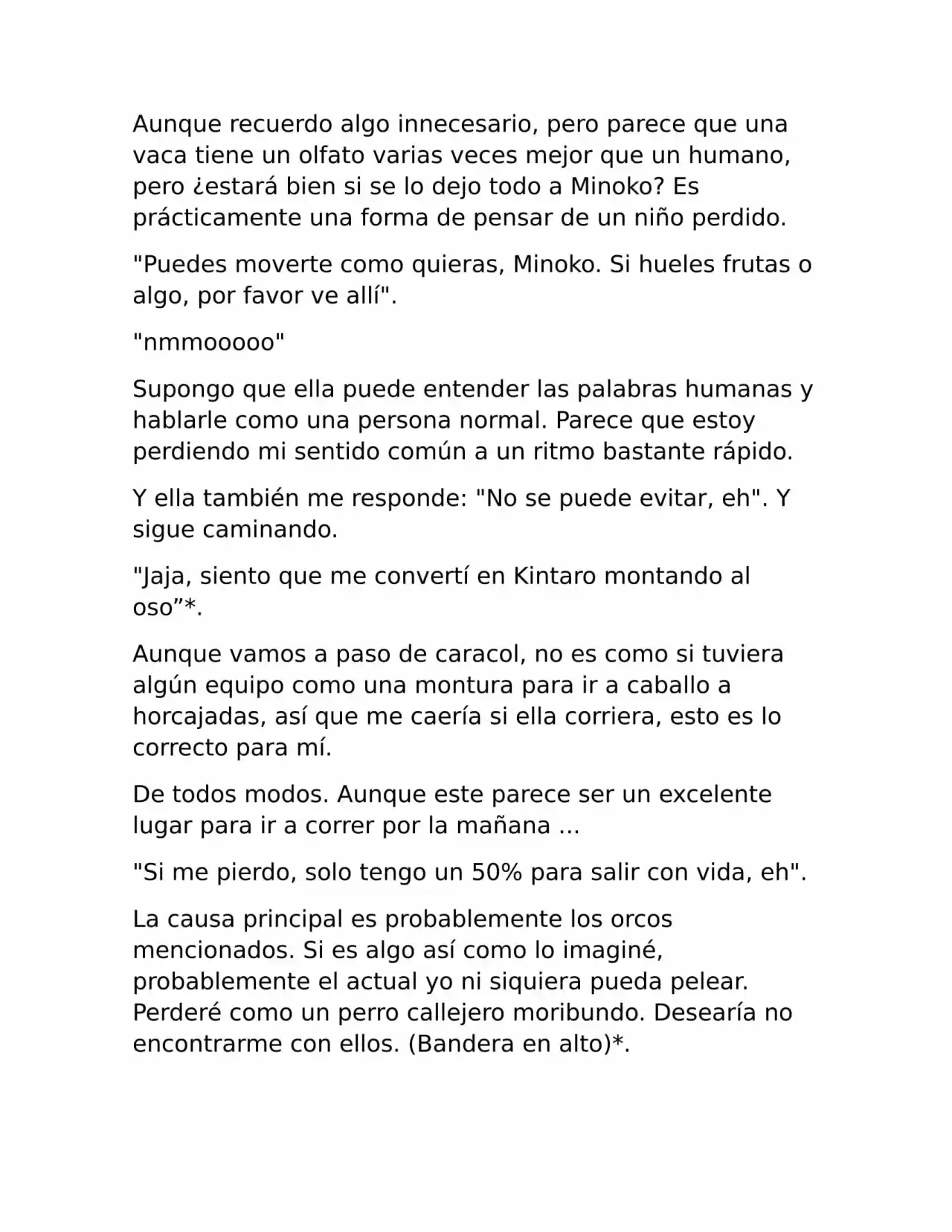 Aunque recuerdo algo innecesario, pero parece que una vaca tiene un olfato varias veces mejor que un humano, pero ¿estará bien si se lo dejo todo a Minoko? Es prácticamente una forma de pensar de un niño perdido.

"Puedes moverte como quieras, Minoko. Si hueles frutas o algo, por favor ve allí".

"nmmooooo"

Supongo que ella puede entender las palabras humanas y hablarle como una persona normal. Parece que estoy perdiendo mi sentido común a un ritmo bastante rápido.

Y ella también me responde: "No se puede evitar, eh". Y sigue caminando.

"Jaja, siento que me convertí en Kintaro montando al oso"*.

Aunque vamos a paso de caracol, no es como si tuviera algún equipo como una montura para ir a caballo a horcajadas, así que me caería si ella corriera, esto es lo correcto para mí.

De todos modos. Aunque este parece ser un excelente lugar para ir a correr por la mañana ...

"Si me pierdo, solo tengo un 50% para salir con vida, eh".

La causa principal es probablemente los orcos mencionados. Si es algo así como lo imaginé, probablemente el actual yo ni siquiera pueda pelear. Perderé como un perro callejero moribundo. Desearía no encontrarme con ellos. (Bandera en alto)*.